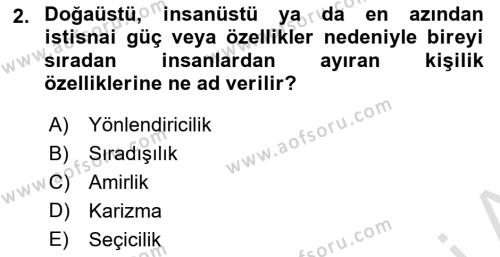 2. Doğaüstü, insanüstü ya da en azından istisnai güç veya özellikler nedeniyle bireyi sıradan insanlardan ayıran kişilik özelliklerine ne ad verilir?

A) Yönlendiricilik
B) Sıradışılık
C) Amirlik
D) Karizma
E) Seçicilik

www.aofsoru.com